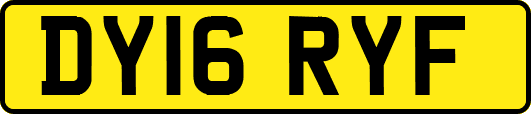 DY16 RYF